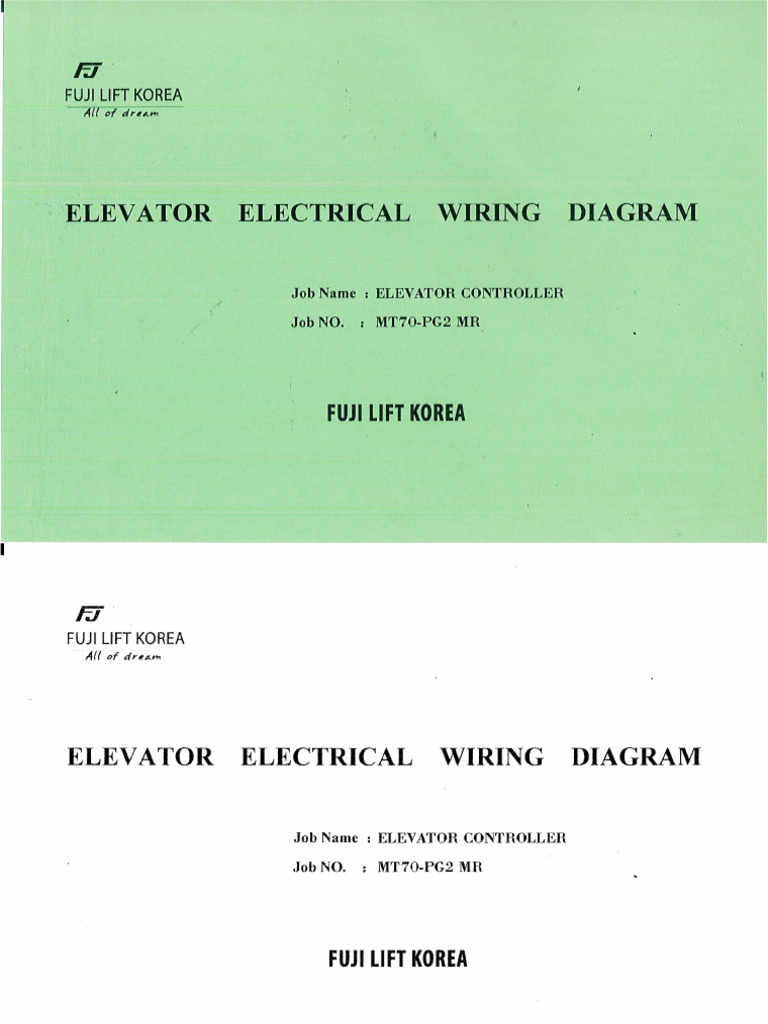 FJ
FUJI LIFT KOREA
All of dream

ELEVATOR ELECTRICAL WIRING DIAGRAM

Job Name : ELEVATOR CONTROLLER
Job NO. : MT70-PG2 MR

FUJI LIFT KOREA

FJ
FUJI LIFT KOREA
All of dream

ELEVATOR ELECTRICAL WIRING DIAGRAM

Job Name : ELEVATOR CONTROLLER
Job NO. : MT70-PG2 MR

FUJI LIFT KOREA